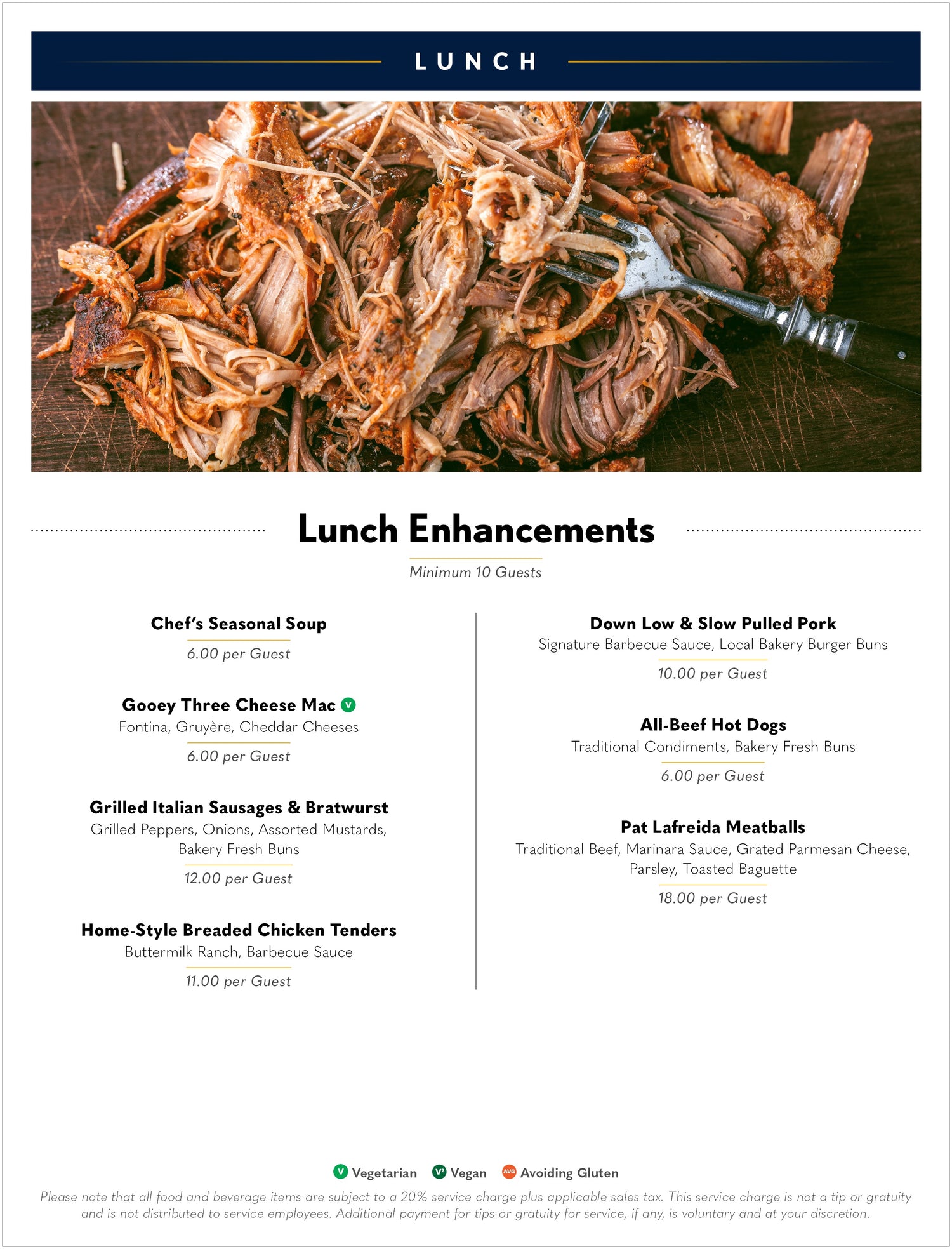 LUNCH

Lunch Enhancements

Minimum 10 Guests

Chef's Seasonal Soup

6.00 per Guest

Gooey Three Cheese Mac V

Fontina, Gruyère, Cheddar Cheeses

6.00 per Guest

Grilled Italian Sausages & Bratwurst

Grilled Peppers, Onions, Assorted Mustards, Bakery Fresh Buns

12.00 per Guest

Home-Style Breaded Chicken Tenders

Buttermilk Ranch, Barbecue Sauce

11.00 per Guest

Down Low & Slow Pulled Pork

Signature Barbecue Sauce, Local Bakery Burger Buns

10.00 per Guest

All-Beef Hot Dogs

Traditional Condiments, Bakery Fresh Buns

6.00 per Guest

Pat Lafreida Meatballs

Traditional Beef, Marinara Sauce, Grated Parmesan Cheese, Parsley, Toasted Baguette

18.00 per Guest

V Vegetarian V² Vegan AVG Avoiding Gluten

Please note that all food and beverage items are subject to a 20% service charge plus applicable sales tax. This service charge is not a tip or gratuity and is not distributed to service employees. Additional payment for tips or gratuity for service, if any, is voluntary and at your discretion.